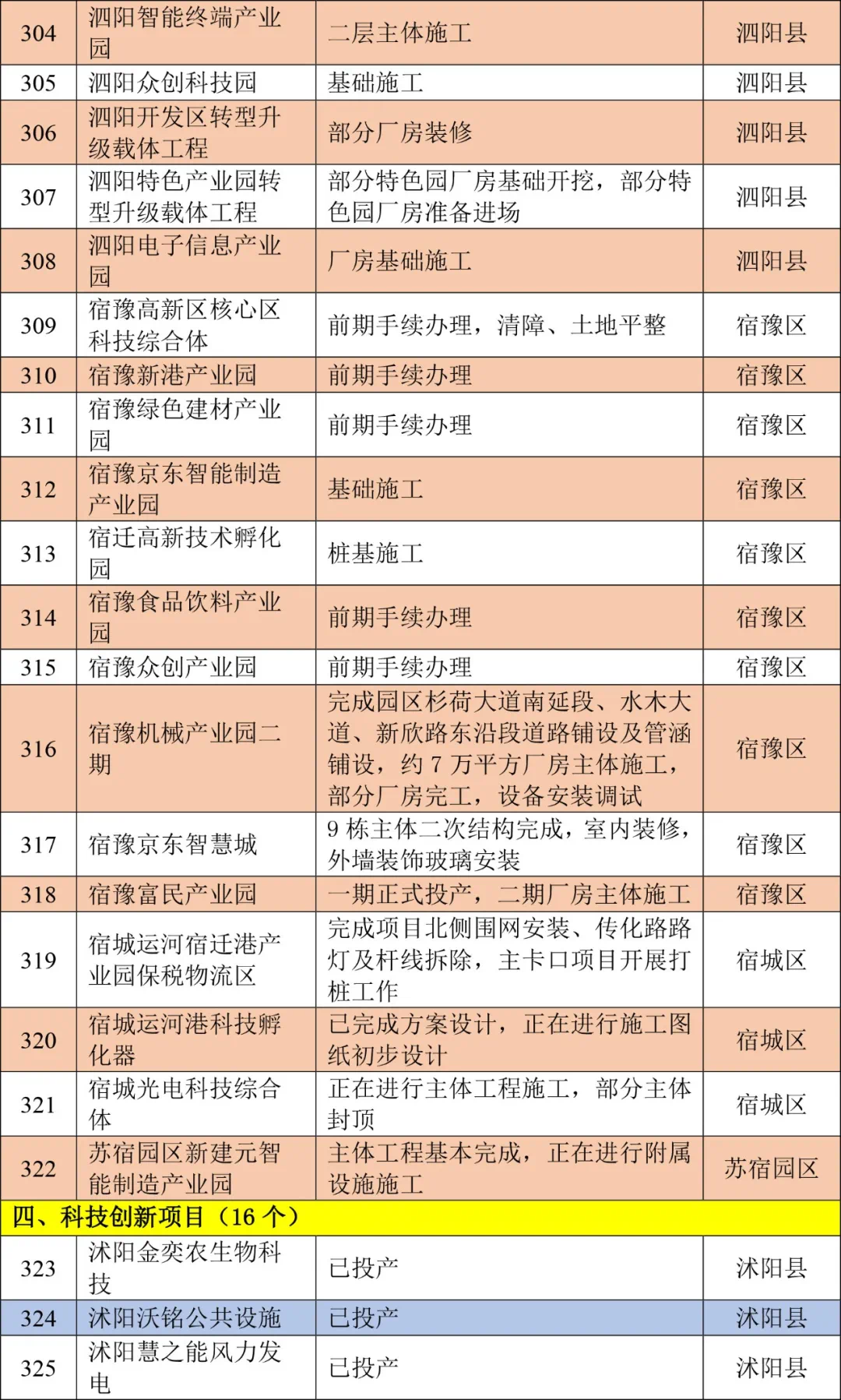 | 304 | 泗阳智能终端产业园 | 二层主体施工 | 泗阳县 |
|---|---|---|---|
| 305 | 泗阳众创科技园 | 基础施工 | 泗阳县 |
| 306 | 泗阳开发区转型升级载体工程 | 部分厂房装修 | 泗阳县 |
| 307 | 泗阳特色产业园转型升级载体工程 | 部分特色园厂房基础开挖，部分特色园厂房准备进场 | 泗阳县 |
| 308 | 泗阳电子信息产业园 | 厂房基础施工 | 泗阳县 |
| 309 | 宿豫高新区核心区科技综合体 | 前期手续办理，清障、土地平整 | 宿豫区 |
| 310 | 宿豫新港产业园 | 前期手续办理 | 宿豫区 |
| 311 | 宿豫绿色建材产业园 | 前期手续办理 | 宿豫区 |
| 312 | 宿豫京东智能制造产业园 | 基础施工 | 宿豫区 |
| 313 | 宿迁高新技术孵化园 | 桩基施工 | 宿豫区 |
| 314 | 宿豫食品饮料产业园 | 前期手续办理 | 宿豫区 |
| 315 | 宿豫众创产业园 | 前期手续办理 | 宿豫区 |
| 316 | 宿豫机械产业园二期 | 完成园区杉荷大道南延段、水木大道、新欣路东沿段道路铺设及管涵铺设，约 7 万平方厂房主体施工，部分厂房完工，设备安装调试 | 宿豫区 |
| 317 | 宿豫京东智慧城 | 9 栋主体二次结构完成，室内装修，外墙装饰玻璃安装 | 宿豫区 |
| 318 | 宿豫富民产业园 | 一期正式投产，二期厂房主体施工 | 宿豫区 |
| 319 | 宿城运河宿迁港产业园保税物流区 | 完成项目北侧围网安装、传化路路灯及杆线拆除，主卡口项目开展打桩工作 | 宿城区 |
| 320 | 宿城运河港科技孵化器 | 已完成方案设计，正在进行施工图纸初步设计 | 宿城区 |
| 321 | 宿城光电科技综合体 | 正在进行主体工程施工，部分主体封顶 | 宿城区 |
| 322 | 苏宿园区新建元智能制造产业园 | 主体工程基本完成，正在进行附属设施施工 | 苏宿园区 |
| 四、科技创新项目（16 个） | | | |
| 323 | 沭阳金奕农生物科技 | 已投产 | 沭阳县 |
| 324 | 沭阳沃铭公共设施 | 已投产 | 沭阳县 |
| 325 | 沭阳慧之能风力发电 | 已投产 | 沭阳县 |